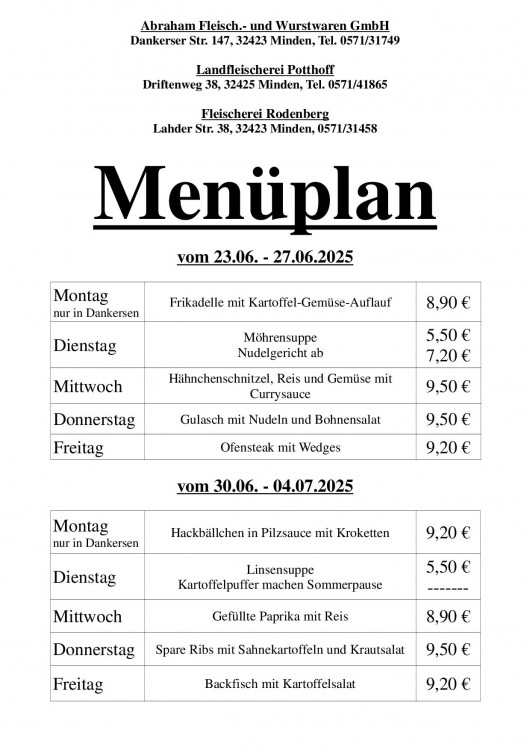 Abraham Fleisch.- und Wurstwaren GmbH
Dankerser Str. 147, 32423 Minden, Tel. 0571/31749

Landfleischerei Potthoff
Driftenweg 38, 32425 Minden, Tel. 0571/41865

Fleischerei Rodenberg
Lahder Str. 38, 32423 Minden, 0571/31458

Menüplan

vom 23.06. - 27.06.2025

| Montag nur in Dankersen | Frikadelle mit Kartoffel-Gemüse-Auflauf | 8,90 € |
|---|---|---|
| Dienstag | Möhrensuppe Nudelgericht ab | 5,50 € 7,20 € |
| Mittwoch | Hähnchenschnitzel, Reis und Gemüse mit Currysauce | 9,50 € |
| Donnerstag | Gulasch mit Nudeln und Bohnensalat | 9,50 € |
| Freitag | Ofensteak mit Wedges | 9,20 € |

vom 30.06. - 04.07.2025

| Montag nur in Dankersen | Hackbällchen in Pilzsauce mit Kroketten | 9,20 € |
|---|---|---|
| Dienstag | Linsensuppe Kartoffelpuffer machen Sommerpause | 5,50 € ------- |
| Mittwoch | Gefüllte Paprika mit Reis | 8,90 € |
| Donnerstag | Spare Ribs mit Sahnekartoffeln und Krautsalat | 9,50 € |
| Freitag | Backfisch mit Kartoffelsalat | 9,20 € |